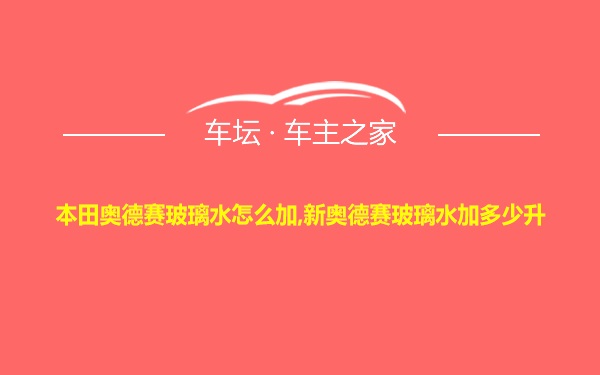 车坛 · 车主之家

本田奥德赛玻璃水怎么加,新奥德赛玻璃水加多少升